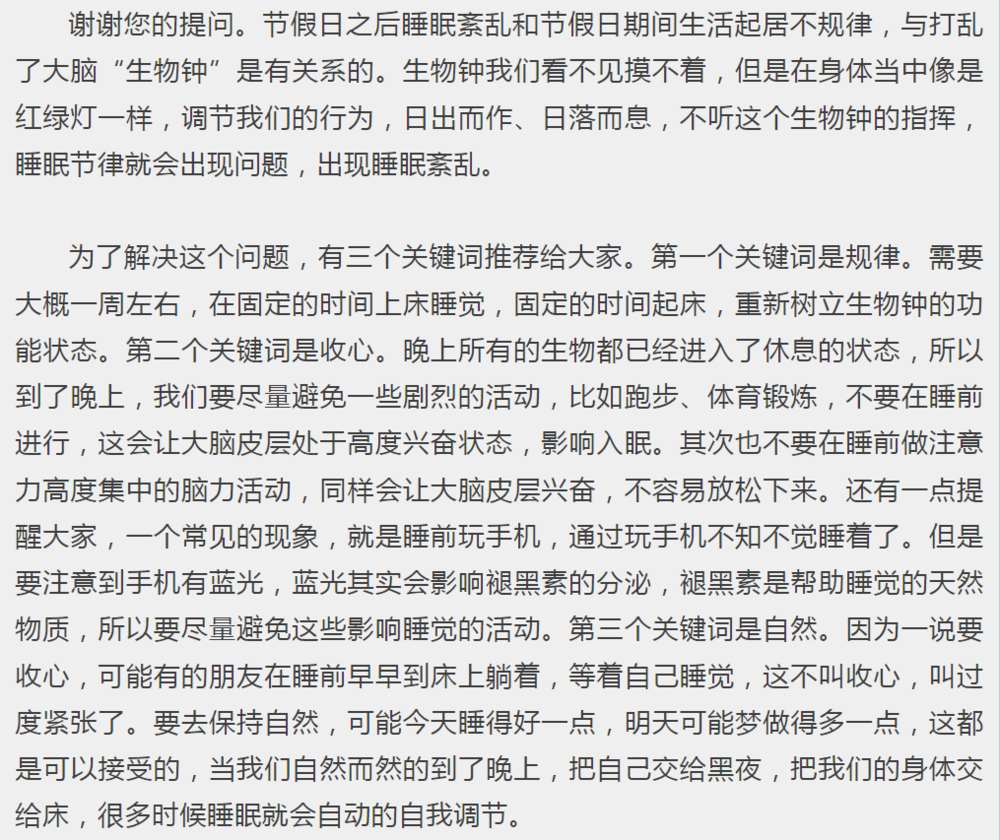 谢谢您的提问。节假日之后睡眠紊乱和节假日期间生活起居不规律，与打乱了大脑“生物钟”是有关系的。生物钟我们看不见摸不着，但是在身体当中像是红绿灯一样，调节我们的行为，日出而作、日落而息，不听这个生物钟的指挥，睡眠节律就会出现问题，出现睡眠紊乱。

为了解决这个问题，有三个关键词推荐给大家。第一个关键词是规律。需要大概一周左右，在固定的时间上床睡觉，固定的时间起床，重新树立生物钟的功能状态。第二个关键词是收心。晚上所有的生物都已经进入了休息的状态，所以到了晚上，我们要尽量避免一些剧烈的活动，比如跑步、体育锻炼，不要在睡前进行，这会让大脑皮层处于高度兴奋状态，影响入眠。其次也不要在睡前做注意力高度集中的脑力活动，同样会让大脑皮层兴奋，不容易放松下来。还有一点提醒大家，一个常见的现象，就是睡前玩手机，通过玩手机不知不觉睡着了。但是要注意到手机有蓝光，蓝光其实会影响褪黑素的分泌，褪黑素是帮助睡觉的天然物质，所以要尽量避免这些影响睡觉的活动。第三个关键词是自然。因为一说要收心，可能有的朋友在睡前早早到床上躺着，等着自己睡觉，这不叫收心，叫过度紧张了。要去保持自然，可能今天睡得好一点，明天可能梦做得多一点，这都是可以接受的，当我们自然而然的到了晚上，把自己交给黑夜，把我们的身体交给床，很多时候睡眠就会自动的自我调节。